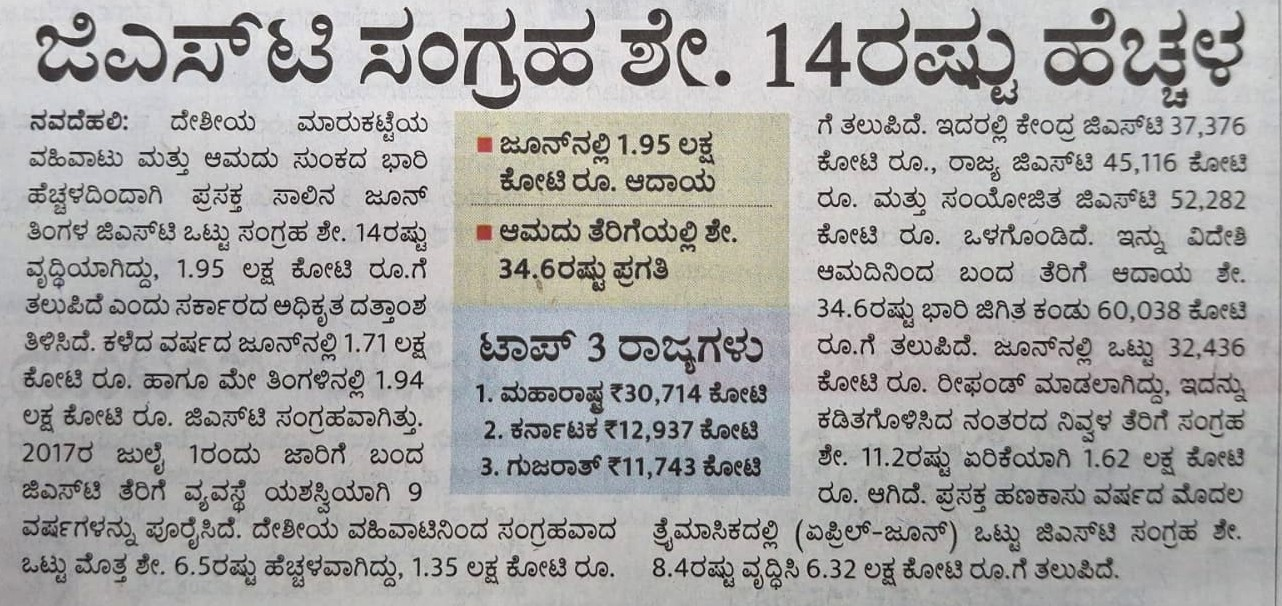 ಜಿಎಸ್‌ಟಿ ಸಂಗ್ರಹ ಶೇ. 14ರಷ್ಟು ಹೆಚ್ಚಳ

ನವದೆಹಲಿ: ದೇಶೀಯ ಮಾರುಕಟ್ಟೆಯ ವಹಿವಾಟು ಮತ್ತು ಆಮದು ಸುಂಕದ ಭಾರಿ ಹೆಚ್ಚಳದಿಂದಾಗಿ ಪ್ರಸಕ್ತ ಸಾಲಿನ ಜೂನ್ ತಿಂಗಳ ಜಿಎಸ್‌ಟಿ ಒಟ್ಟು ಸಂಗ್ರಹ ಶೇ. 14ರಷ್ಟು ವೃದ್ಧಿಯಾಗಿದ್ದು, 1.95 ಲಕ್ಷ ಕೋಟಿ ರೂ.ಗೆ ತಲುಪಿದೆ ಎಂದು ಸರ್ಕಾರದ ಅಧಿಕೃತ ದತ್ತಾಂಶ ತಿಳಿಸಿದೆ. ಕಳೆದ ವರ್ಷದ ಜೂನ್‌ನಲ್ಲಿ 1.71 ಲಕ್ಷ ಕೋಟಿ ರೂ. ಹಾಗೂ ಮೇ ತಿಂಗಳಿನಲ್ಲಿ 1.94 ಲಕ್ಷ ಕೋಟಿ ರೂ. ಜಿಎಸ್‌ಟಿ ಸಂಗ್ರಹವಾಗಿತ್ತು. 2017ರ ಜುಲೈ 1ರಂದು ಜಾರಿಗೆ ಬಂದ ಜಿಎಸ್‌ಟಿ ತೆರಿಗೆ ವ್ಯವಸ್ಥೆ ಯಶಸ್ವಿಯಾಗಿ 9 ವರ್ಷಗಳನ್ನು ಪೂರೈಸಿದೆ. ದೇಶೀಯ ವಹಿವಾಟಿನಿಂದ ಸಂಗ್ರಹವಾದ ಒಟ್ಟು ಮೊತ್ತ ಶೇ. 6.5ರಷ್ಟು ಹೆಚ್ಚಳವಾಗಿದ್ದು, 1.35 ಲಕ್ಷ ಕೋಟಿ ರೂ.

■ ಜೂನ್‌ನಲ್ಲಿ 1.95 ಲಕ್ಷ ಕೋಟಿ ರೂ. ಆದಾಯ

■ ಆಮದು ತೆರಿಗೆಯಲ್ಲಿ ಶೇ. 34.6ರಷ್ಟು ಪ್ರಗತಿ

ಟಾಪ್ 3 ರಾಜ್ಯಗಳು
1. ಮಹಾರಾಷ್ಟ್ರ ₹30,714 ಕೋಟಿ
2. ಕರ್ನಾಟಕ ₹12,937 ಕೋಟಿ
3. ಗುಜರಾತ್ ₹11,743 ಕೋಟಿ

ಗೆ ತಲುಪಿದೆ. ಇದರಲ್ಲಿ ಕೇಂದ್ರ ಜಿಎಸ್‌ಟಿ 37,376 ಕೋಟಿ ರೂ., ರಾಜ್ಯ ಜಿಎಸ್‌ಟಿ 45,116 ಕೋಟಿ ರೂ. ಮತ್ತು ಸಂಯೋಜಿತ ಜಿಎಸ್‌ಟಿ 52,282 ಕೋಟಿ ರೂ. ಒಳಗೊಂಡಿದೆ. ಇನ್ನು ವಿದೇಶಿ ಆಮದಿನಿಂದ ಬಂದ ತೆರಿಗೆ ಆದಾಯ ಶೇ. 34.6ರಷ್ಟು ಭಾರಿ ಜಿಗಿತ ಕಂಡು 60,038 ಕೋಟಿ ರೂ.ಗೆ ತಲುಪಿದೆ. ಜೂನ್‌ನಲ್ಲಿ ಒಟ್ಟು 32,436 ಕೋಟಿ ರೂ. ರೀಫಂಡ್ ಮಾಡಲಾಗಿದ್ದು, ಇದನ್ನು ಕಡಿತಗೊಳಿಸಿದ ನಂತರದ ನಿವ್ವಳ ತೆರಿಗೆ ಸಂಗ್ರಹ ಶೇ. 11.2ರಷ್ಟು ಏರಿಕೆಯಾಗಿ 1.62 ಲಕ್ಷ ಕೋಟಿ ರೂ. ಆಗಿದೆ. ಪ್ರಸಕ್ತ ಹಣಕಾಸು ವರ್ಷದ ಮೊದಲ ತ್ರೈಮಾಸಿಕದಲ್ಲಿ (ಏಪ್ರಿಲ್-ಜೂನ್) ಒಟ್ಟು ಜಿಎಸ್‌ಟಿ ಸಂಗ್ರಹ ಶೇ. 8.4ರಷ್ಟು ವೃದ್ಧಿಸಿ 6.32 ಲಕ್ಷ ಕೋಟಿ ರೂ.ಗೆ ತಲುಪಿದೆ.